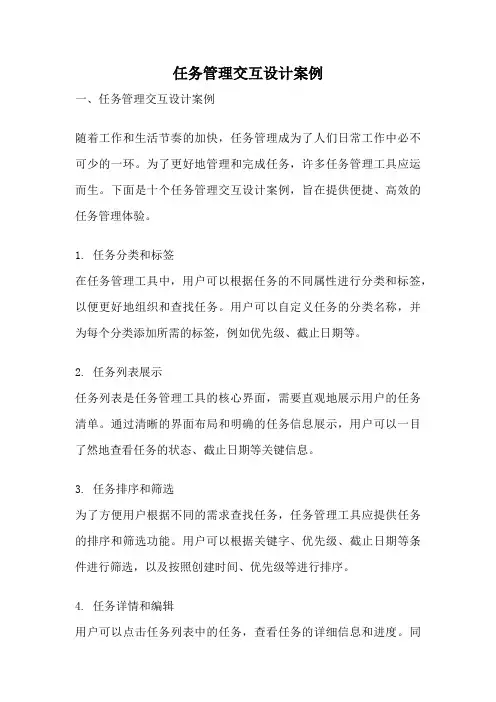 任务管理交互设计案例

一、任务管理交互设计案例

随着工作和生活节奏的加快，任务管理成为了人们日常工作中必不可少的一环。为了更好地管理和完成任务，许多任务管理工具应运而生。下面是十个任务管理交互设计案例，旨在提供便捷、高效的任务管理体验。

1. 任务分类和标签
在任务管理工具中，用户可以根据任务的不同属性进行分类和标签，以便更好地组织和查找任务。用户可以自定义任务的分类名称，并为每个分类添加所需的标签，例如优先级、截止日期等。

2. 任务列表展示
任务列表是任务管理工具的核心界面，需要直观地展示用户的任务清单。通过清晰的界面布局和明确的任务信息展示，用户可以一目了然地查看任务的状态、截止日期等关键信息。

3. 任务排序和筛选
为了方便用户根据不同的需求查找任务，任务管理工具应提供任务的排序和筛选功能。用户可以根据关键字、优先级、截止日期等条件进行筛选，以及按照创建时间、优先级等进行排序。

4. 任务详情和编辑
用户可以点击任务列表中的任务，查看任务的详细信息和进度。同